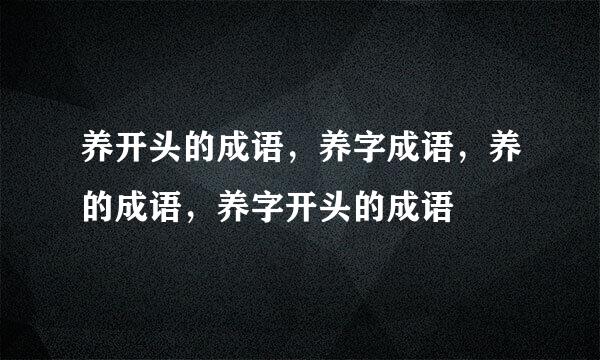 养开头的成语，养字成语，养的成语，养字开头的成语